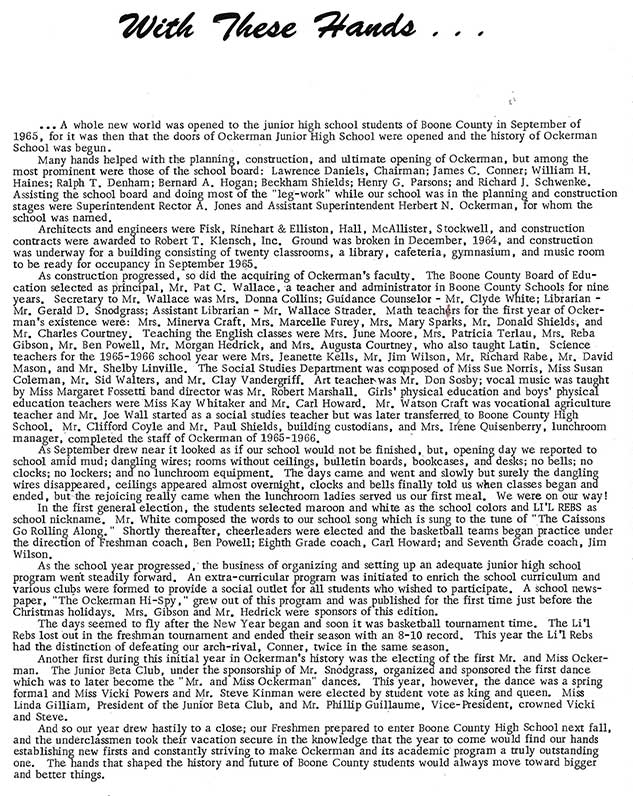 With These Hands . . .

. . . A whole new world was opened to the junior high school students of Boone County in September of 1965, for it was then that the doors of Ockerman Junior High School were opened and the history of Ockerman School was begun.

Many hands helped with the planning, construction, and ultimate opening of Ockerman, but among the most prominent were those of the school board: Lawrence Daniels, Chairman; James C. Conner; William H. Haines; Ralph T. Denham; Bernard A. Hogan; Beckham Shields; Henry G. Parsons; and Richard J. Schwenke. Assisting the school board and doing most of the "leg-work" while our school was in the planning and construction stages were Superintendent Rector A. Jones and Assistant Superintendent Herbert N. Ockerman, for whom the school was named.

Architects and engineers were Fisk, Rinehart & Elliston, Hall, McAllister, Stockwell, and construction contracts were awarded to Robert T. Klensch, Inc. Ground was broken in December, 1964, and construction was underway for a building consisting of twenty classrooms, a library, cafeteria, gymnasium, and music room to be ready for occupancy in September 1965.

As construction progressed, so did the acquiring of Ockerman's faculty. The Boone County Board of Education selected as principal, Mr. Pat C. Wallace, a teacher and administrator in Boone County Schools for nine years. Secretary to Mr. Wallace was Mrs. Donna Collins; Guidance Counselor - Mr. Clyde White; Librarian - Mr. Gerald D. Snodgrass; Assistant Librarian - Mr. Wallace Strader. Math teachers for the first year of Ockerman's existence were: Mrs. Minerva Craft, Mrs. Marcelle Furey, Mrs. Mary Sparks, Mr. Donald Shields, and Mr. Charles Courtney. Teaching the English classes were Mrs. June Moore, Mrs. Patricia Terlau, Mrs. Reba Gibson, Mr. Ben Powell, Mr. Morgan Hedrick, and Mrs. Augusta Courtney, who also taught Latin. Science teachers for the 1965-1966 school year were Mrs. Jeanette Kells, Mr. Jim Wilson, Mr. Richard Rabe, Mr. David Mason, and Mr. Shelby Linville. The Social Studies Department was composed of Miss Sue Norris, Miss Susan Coleman, Mr. Sid Walters, and Mr. Clay Vandergriff. Art teacher was Mr. Don Sosby; vocal music was taught by Miss Margaret Fossetti band director was Mr. Robert Marshall. Girls' physical education and boys' physical education teachers were Miss Kay Whitaker and Mr. Carl Howard. Mr. Watson Craft was vocational agriculture teacher and Mr. Joe Wall started as a social studies teacher but was later transferred to Boone County High School. Mr. Clifford Coyle and Mr. Paul Shields, building custodians, and Mrs. Irene Quisenberry, lunchroom manager, completed the staff of Ockerman of 1965-1966.

As September drew near it looked as if our school would not be finished, but, opening day we reported to school amid mud; dangling wires; rooms without ceilings, bulletin boards, bookcases, and desks; no bells; no clocks; no lockers; and no lunchroom equipment. The days came and went and slowly but surely the dangling wires disappeared, ceilings appeared almost overnight, clocks and bells finally told us when classes began and ended, but the rejoicing really came when the lunchroom ladies served us our first meal. We were on our way!

In the first general election, the students selected maroon and white as the school colors and LI'L REBS as school nickname. Mr. White composed the words to our school song which is sung to the tune of "The Caissons Go Rolling Along." Shortly thereafter, cheerleaders were elected and the basketball teams began practice under the direction of Freshman coach, Ben Powell; Eighth Grade coach, Carl Howard; and Seventh Grade coach, Jim Wilson.

As the school year progressed, the business of organizing and setting up an adequate junior high school program went steadily forward. An extra-curricular program was initiated to enrich the school curriculum and various clubs were formed to provide a social outlet for all students who wished to participate. A school newspaper, "The Ockerman Hi-Spy," grew out of this program and was published for the first time just before the Christmas holidays. Mrs. Gibson and Mr. Hedrick were sponsors of this edition.

The days seemed to fly after the New Year began and soon it was basketball tournament time. The Li'l Rebs lost out in the freshman tournament and ended their season with an 8-10 record. This year the Li'l Rebs had the distinction of defeating our arch-rival, Conner, twice in the same season.

Another first during this initial year in Ockerman's history was the electing of the first Mr. and Miss Ockerman. The Junior Beta Club, under the sponsorship of Mr. Snodgrass, organized and sponsored the first dance which was to later become the "Mr. and Miss Ockerman" dances. This year, however, the dance was a spring formal and Miss Vicki Powers and Mr. Steve Kinman were elected by student vote as king and queen. Miss Linda Gilliam, President of the Junior Beta Club, and Mr. Phillip Guillaume, Vice-President, crowned Vicki and Steve.

And so our year drew hastily to a close; our Freshmen prepared to enter Boone County High School next fall, and the underclassmen took their vacation secure in the knowledge that the year to come would find our hands establishing new firsts and constantly striving to make Ockerman and its academic program a truly outstanding one. The hands that shaped the history and future of Boone County students would always move toward bigger and better things.